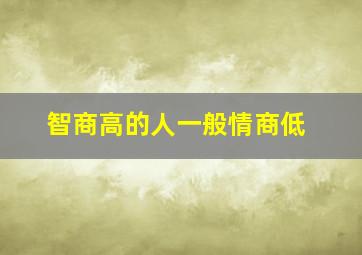 智商高的人一般情商低